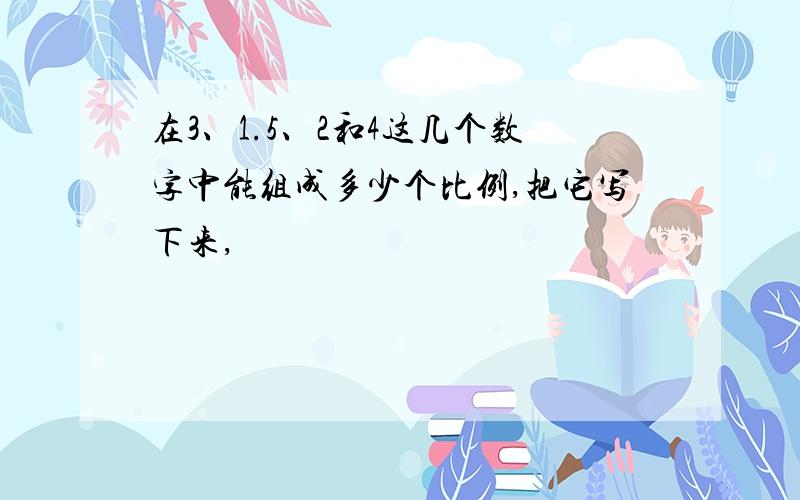 在3、1.5、2和4这几个数字中能组成多少个比例,把它写下来,